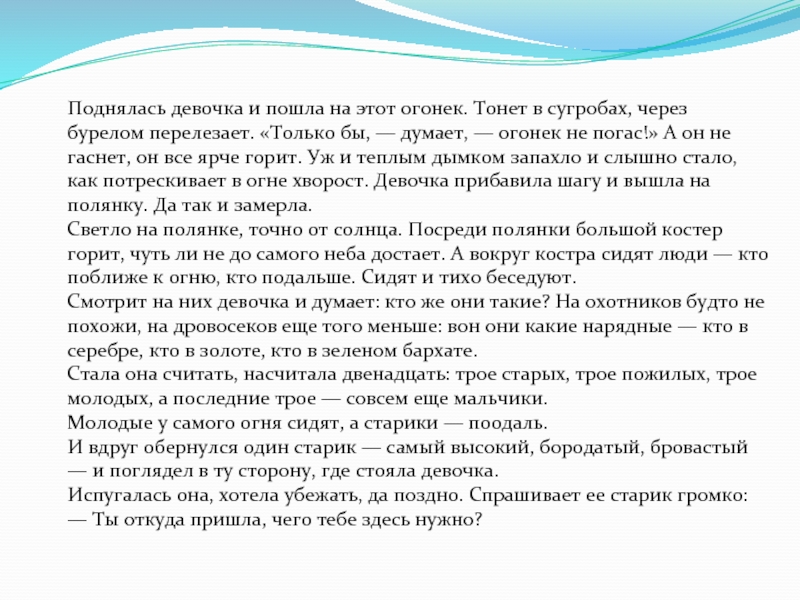 Поднялась девочка и пошла на этот огонек. Тонет в сугробах, через бурелом перелезает. «Только бы, — думает, — огонек не погас!» А он не гаснет, он все ярче горит. Уж и теплым дымком запахло и слышно стало, как потрескивает в огне хворост. Девочка прибавила шагу и вышла на полянку. Да так и замерла.
Светло на полянке, точно от солнца. Посреди полянки большой костер горит, чуть ли не до самого неба достает. А вокруг костра сидят люди — кто поближе к огню, кто подальше. Сидят и тихо беседуют.
Смотрит на них девочка и думает: кто же они такие? На охотников будто не похожи, на дровосеков еще того меньше: вон они какие нарядные — кто в серебре, кто в золоте, кто в зеленом бархате.
Стала она считать, насчитала двенадцать: трое старых, трое пожилых, трое молодых, а последние трое — совсем еще мальчики.
Молодые у самого огня сидят, а старики — поодаль.
И вдруг обернулся один старик — самый высокий, бородатый, бровастый — и поглядел в ту сторону, где стояла девочка.
Испугалась она, хотела убежать, да поздно. Спрашивает ее старик громко:
— Ты откуда пришла, чего тебе здесь нужно?